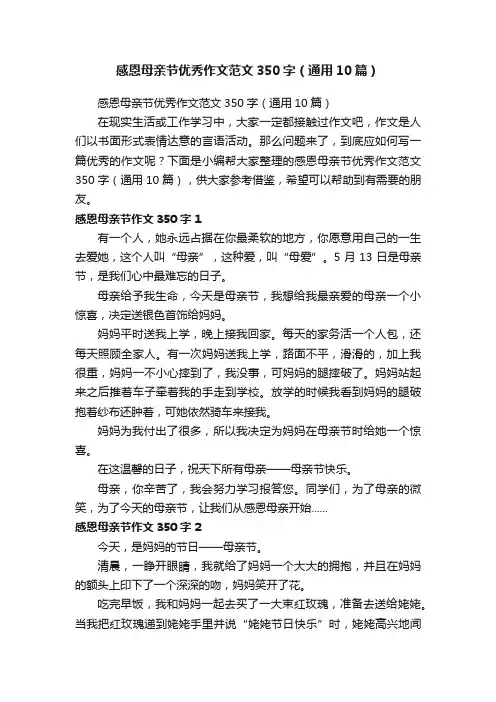 感恩母亲节优秀作文范文350字（通用10篇）

感恩母亲节优秀作文范文350字（通用10篇）

在现实生活或工作学习中，大家一定都接触过作文吧，作文是人们以书面形式表情达意的言语活动。那么问题来了，到底应如何写一篇优秀的作文呢？下面是小编帮大家整理的感恩母亲节优秀作文范文350字（通用10篇），供大家参考借鉴，希望可以帮助到有需要的朋友。

感恩母亲节作文350字1

有一个人，她永远占据在你最柔软的地方，你愿意用自己的一生去爱她，这个人叫“母亲”，这种爱，叫“母爱”。5月13日是母亲节，是我们心中最难忘的日子。

母亲给予我生命，今天是母亲节，我想给我最亲爱的母亲一个小惊喜，决定送银色首饰给妈妈。

妈妈平时送我上学，晚上接我回家。每天的家务活一个人包，还每天照顾全家人。有一次妈妈送我上学，路面不平，滑滑的，加上我很重，妈妈一不小心摔到了，我没事，可妈妈的腿摔破了。妈妈站起来之后推着车子牵着我的手走到学校。放学的时候我看到妈妈的腿破抱着纱布还肿着，可她依然骑车来接我。

妈妈为我付出了很多，所以我决定为妈妈在母亲节时给她一个惊喜。

在这温馨的日子，祝天下所有母亲——母亲节快乐。

母亲，你辛苦了，我会努力学习报答您。同学们，为了母亲的微笑，为了今天的母亲节，让我们从感恩母亲开始……

感恩母亲节作文350字2

今天，是妈妈的节日——母亲节。

清晨，一睁开眼睛，我就给了妈妈一个大大的拥抱，并且在妈妈的额头上印下了一个深深的吻，妈妈笑开了花。

吃完早饭，我和妈妈一起去买了一大束红玫瑰，准备去送给姥姥。当我把红玫瑰递到姥姥手里并说“姥姥节日快乐”时，姥姥高兴地闻